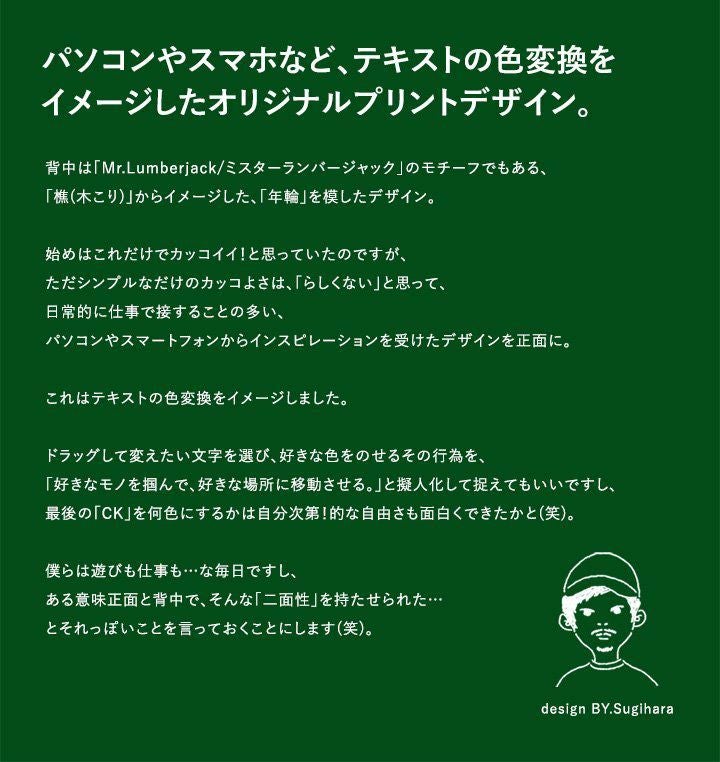 パソコンやスマホなど、テキストの色変換を
イメージしたオリジナルプリントデザイン。

背中は「Mr.Lumberjack/ミスターランバージャック」のモチーフでもある、
「樵(木こり)」からイメージした、「年輪」を模したデザイン。

始めはこれだけでカッコイイ!と思っていたのですが、
ただシンプルなだけのカッコよさは、「らしくない」と思って、
日常的に仕事で接することの多い、
パソコンやスマートフォンからインスピレーションを受けたデザインを正面に。

これはテキストの色変換をイメージしました。

ドラッグして変えたい文字を選び、好きな色をのせるその行為を、
「好きなモノを掴んで、好きな場所に移動させる。」と擬人化して捉えてもいいですし、
最後の「CK」を何色にするかは自分次第!的な自由さも面白くできたかと(笑)。

僕らは遊びも仕事も…な毎日ですし、
ある意味正面と背中で、そんな「二面性」を持たせられた…
とそれっぽいことを言っておくことにします(笑)。

design BY.Sugihara